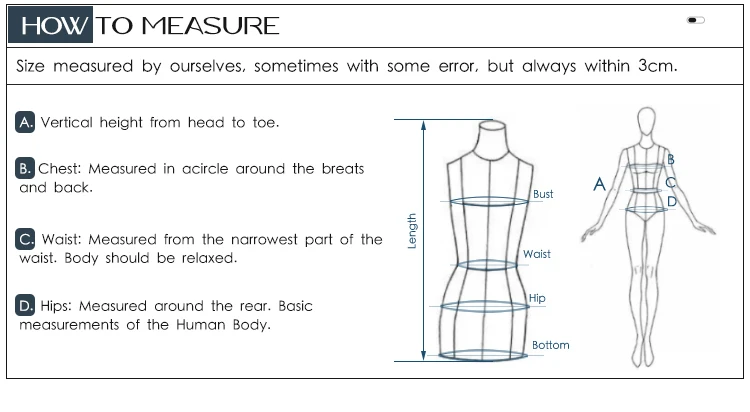 HOW TO MEASURE

Size measured by ourselves, sometimes with some error, but always within 3cm.

A. Vertical height from head to toe.

B. Chest: Measured in acircle around the breats and back.

C. Waist: Measured from the narrowest part of the waist. Body should be relaxed.

D. Hips: Measured around the rear. Basic measurements of the Human Body.

Length
Bust
Waist
Hip
Bottom

A
B
C
D